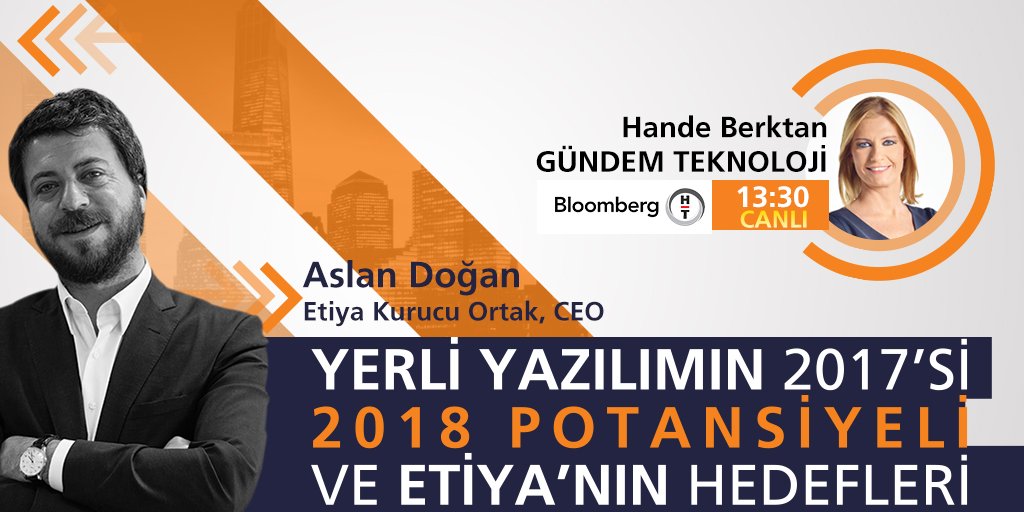 Hande Berktan
GÜNDEM TEKNOLOJİ

Bloomberg HT

13:30
CANLI

Aslan Doğan
Etiya Kurucu Ortak, CEO

YERLİ YAZILIMIN 2017'Sİ
2018 POTANSİYELİ
VE ETİYA'NIN HEDEFLERİ